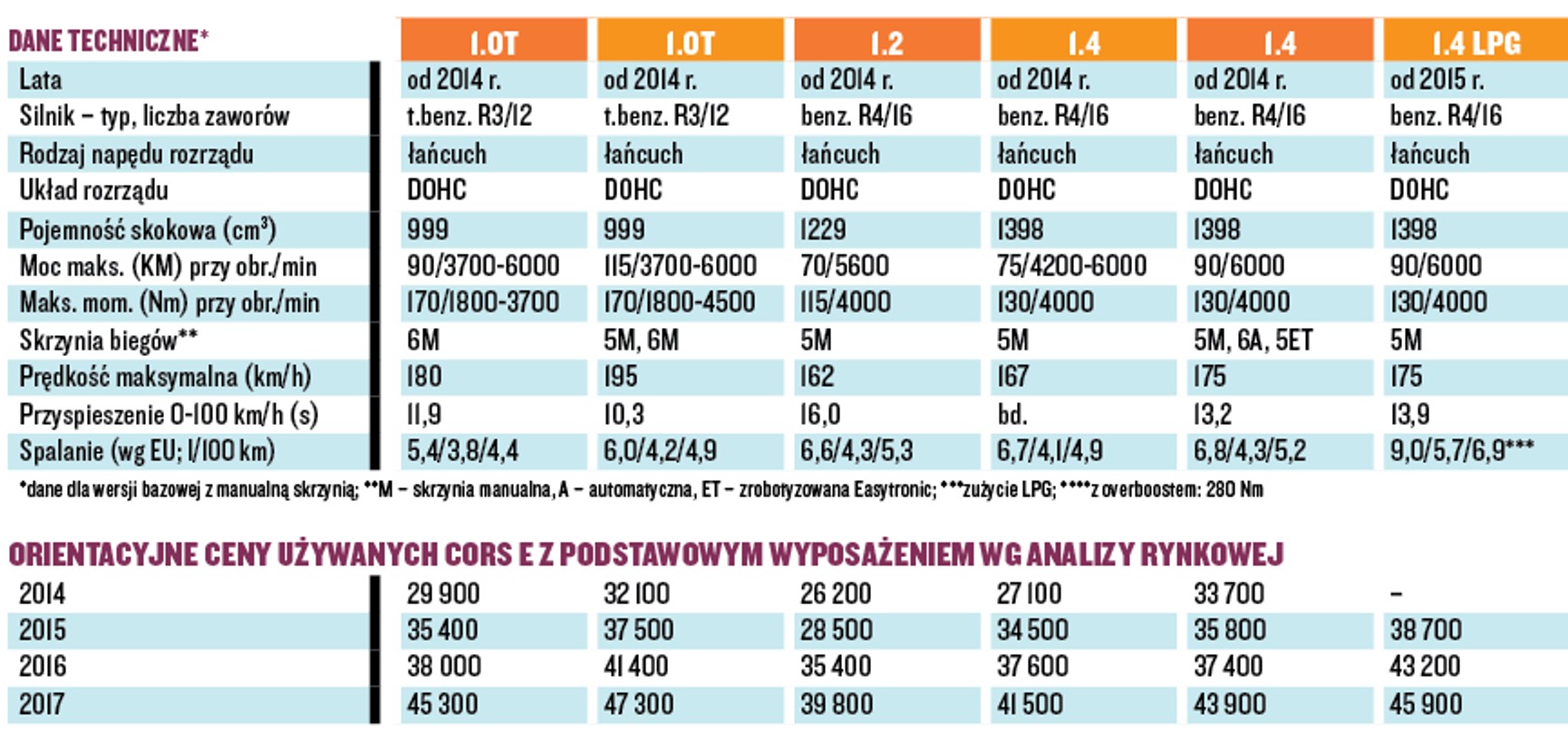 | DANE TECHNICZNE* | 1.0T | 1.0T | 1.2 | 1.4 | 1.4 | 1.4 LPG |
|---|---|---|---|---|---|---|
| Lata | od 2014 r. | od 2014 r. | od 2014 r. | od 2014 r. | od 2014 r. | od 2015 r. |
| Silnik – typ, liczba zaworów | t.benz. R3/12 | t.benz. R3/12 | benz. R4/16 | benz. R4/16 | benz. R4/16 | benz. R4/16 |
| Rodzaj napędu rozrządu | łańcuch | łańcuch | łańcuch | łańcuch | łańcuch | łańcuch |
| Układ rozrządu | DOHC | DOHC | DOHC | DOHC | DOHC | DOHC |
| Pojemność skokowa ($cm^3$) | 999 | 999 | 1229 | 1398 | 1398 | 1398 |
| Moc maks. (KM) przy obr./min | 90/3700-6000 | 115/3700-6000 | 70/5600 | 75/4200-6000 | 90/6000 | 90/6000 |
| Maks. mom. (Nm) przy obr./min | 170/1800-3700 | 170/1800-4500 | 115/4000 | 130/4000 | 130/4000 | 130/4000 |
| Skrzynia biegów** | 6M | 5M, 6M | 5M | 5M | 5M, 6A, 5ET | 5M |
| Prędkość maksymalna (km/h) | 180 | 195 | 162 | 167 | 175 | 175 |
| Przyspieszenie 0-100 km/h (s) | 11,9 | 10,3 | 16,0 | bd. | 13,2 | 13,9 |
| Spalanie (wg EU; l/100 km) | 5,4/3,8/4,4 | 6,0/4,2/4,9 | 6,6/4,3/5,3 | 6,7/4,1/4,9 | 6,8/4,3/5,2 | 9,0/5,7/6,9*** |

*dane dla wersji bazowej z manualną skrzynią; **M – skrzynia manualna, A – automatyczna, ET – zrobotyzowana Easytronic; ***zużycie LPG; ****z overboostem: 280 Nm

ORIENTACYJNE CENY UŻYWANYCH CORS E Z PODSTAWOWYM WYPOSAŻENIEM WG ANALIZY RYNKOWEJ

| 2014 | 29 900 | 32 100 | 26 200 | 27 100 | 33 700 | – |
|---|---|---|---|---|---|---|
| 2015 | 35 400 | 37 500 | 28 500 | 34 500 | 35 800 | 38 700 |
| 2016 | 38 000 | 41 400 | 35 400 | 37 600 | 37 400 | 43 200 |
| 2017 | 45 300 | 47 300 | 39 800 | 41 500 | 43 900 | 45 900 |